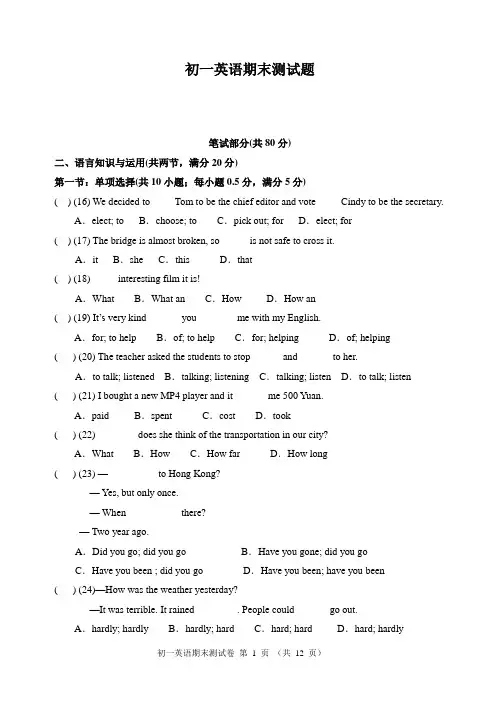 初一英语期末测试题

笔试部分(共 80 分)

二、语言知识与运用(共两节，满分 20 分)

第一节：单项选择(共 10 小题；每小题 0.5 分，满分 5 分)

( ) (16) We decided to Tom to be the chief editor and vote Cindy to be the secretary.

A．elect; to B．choose; to C．pick out; for D．elect; for

( ) (17) The bridge is almost broken, so is not safe to cross it.

A．it B．she C．this D．that

( ) (18) interesting film it is!

A．What B．What an C．How D．How an

( ) (19) It's very kind you me with my English.

A．for; to help B．of; to help C．for; helping D．of; helping

( ) (20) The teacher asked the students to stop and to her.

A．to talk; listened B．talking; listening C．talking; listen D．to talk; listen

( ) (21) I bought a new MP4 player and it me 500 Yuan.

A．paid B．spent C．cost D．took

( ) (22) does she think of the transportation in our city?

A．What B．How C．How far D．How long

( ) (23) — to Hong Kong?

— Yes, but only once.

— When there?

— Two year ago.

A．Did you go; did you go B．Have you gone; did you go

C．Have you been ; did you go D．Have you been; have you been

( ) (24)—How was the weather yesterday?

—It was terrible. It rained . People could go out.

A．hardly; hardly B．hardly; hard C．hard; hard D．hard; hardly

初一英语期末测试卷 第 1 页 （共 12 页）